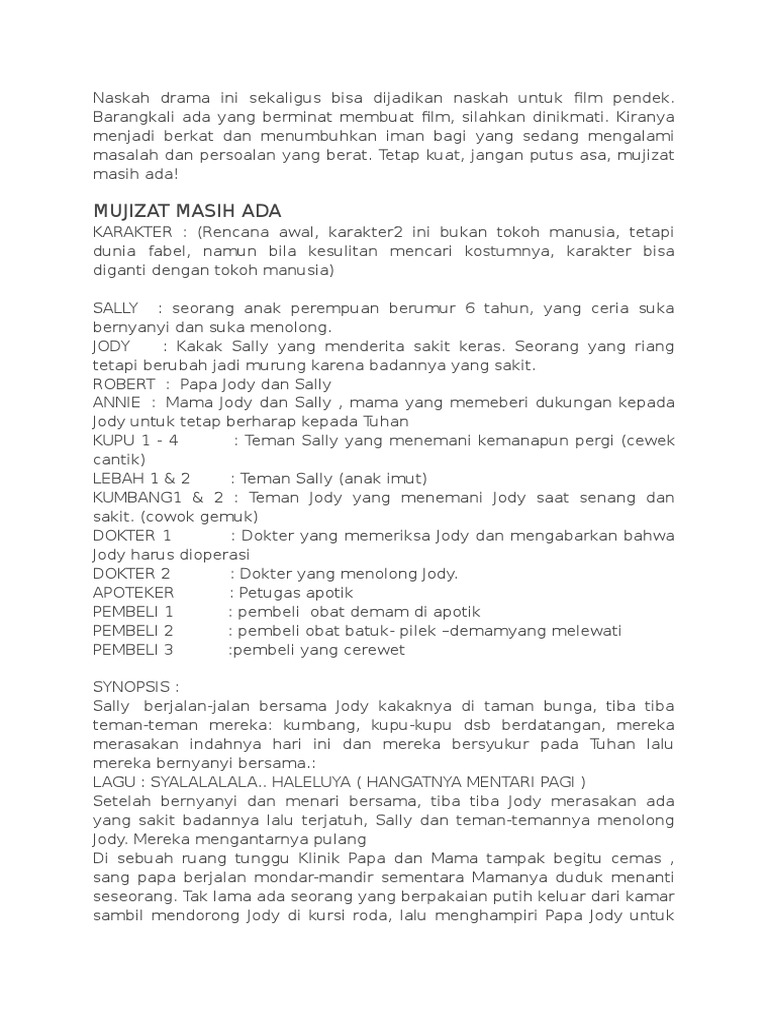 Naskah drama ini sekaligus bisa dijadikan naskah untuk film pendek. Barangkali ada yang berminat membuat film, silahkan dinikmati. Kiranya menjadi berkat dan menumbuhkan iman bagi yang sedang mengalami masalah dan persoalan yang berat. Tetap kuat, jangan putus asa, mujizat masih ada!

MUJIZAT MASIH ADA
KARAKTER : (Rencana awal, karakter2 ini bukan tokoh manusia, tetapi dunia fabel, namun bila kesulitan mencari kostumnya, karakter bisa diganti dengan tokoh manusia)

SALLY : seorang anak perempuan berumur 6 tahun, yang ceria suka bernyanyi dan suka menolong.
JODY : Kakak Sally yang menderita sakit keras. Seorang yang riang tetapi berubah jadi murung karena badannya yang sakit.
ROBERT : Papa Jody dan Sally
ANNIE : Mama Jody dan Sally , mama yang memeberi dukungan kepada Jody untuk tetap berharap kepada Tuhan
KUPU 1 - 4 : Teman Sally yang menemani kemanapun pergi (cewek cantik)
LEBAH 1 & 2 : Teman Sally (anak imut)
KUMBANG1 & 2 : Teman Jody yang menemani Jody saat senang dan sakit. (cowok gemuk)
DOKTER 1 : Dokter yang memeriksa Jody dan mengabarkan bahwa Jody harus dioperasi
DOKTER 2 : Dokter yang menolong Jody.
APOTEKER : Petugas apotik
PEMBELI 1 : pembeli obat demam di apotik
PEMBELI 2 : pembeli obat batuk- pilek –demamyang melewati
PEMBELI 3 :pembeli yang cerewet

SYNOPSIS :
Sally berjalan-jalan bersama Jody kakaknya di taman bunga, tiba tiba teman-teman mereka: kumbang, kupu-kupu dsb berdatangan, mereka merasakan indahnya hari ini dan mereka bersyukur pada Tuhan lalu mereka bernyanyi bersama.:
LAGU : SYALALALALA.. HALELUYA ( HANGATNYA MENTARI PAGI )
Setelah bernyanyi dan menari bersama, tiba tiba Jody merasakan ada yang sakit badannya lalu terjatuh, Sally dan teman-temannya menolong Jody. Mereka mengantarnya pulang
Di sebuah ruang tunggu Klinik Papa dan Mama tampak begitu cemas , sang papa berjalan mondar-mandir sementara Mamanya duduk menanti seseorang. Tak lama ada seorang yang berpakaian putih keluar dari kamar sambil mendorong Jody di kursi roda, lalu menghampiri Papa Jody untuk